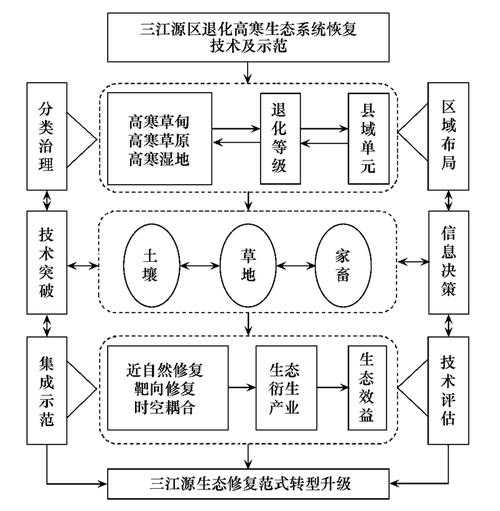 三江源区退化高寒生态系统恢复技术及示范

分类治理

高寒草甸
高寒草原
高寒湿地

退化等级

县域单元

区域布局

技术突破

土壤

草地

家畜

信息决策

集成示范

近自然修复
靶向修复
时空耦合

生态衍生产业

生态效益

技术评估

三江源生态修复范式转型升级